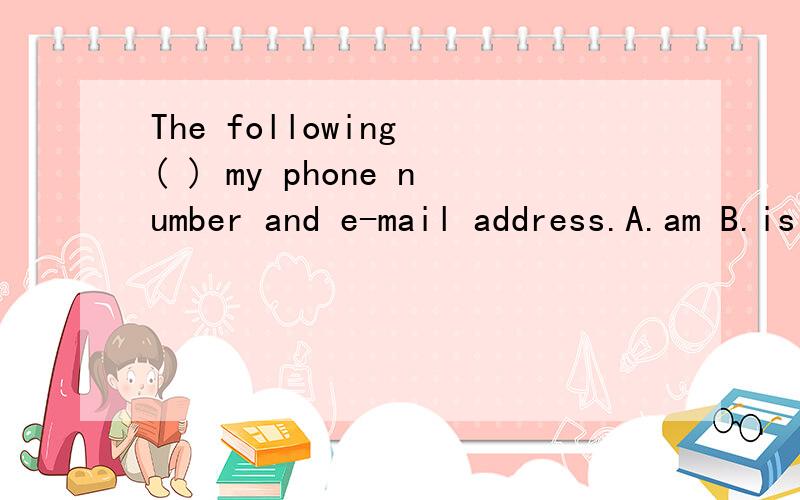 The following ( ) my phone number and e-mail address.A.am B.is